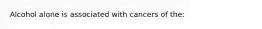 Alcohol alone is associated with cancers of the: